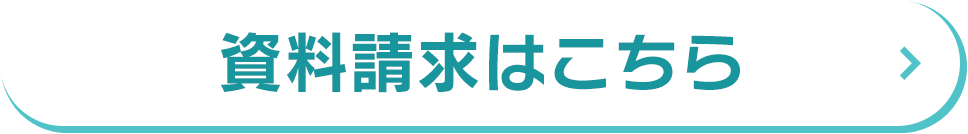 資料請求はこちら